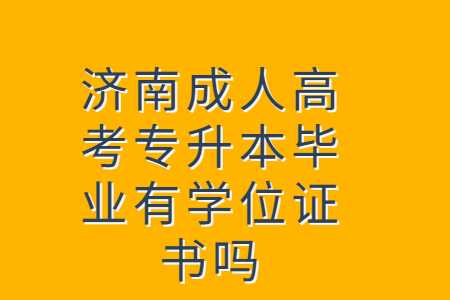 济南成人高考专升本毕业有学位证书吗